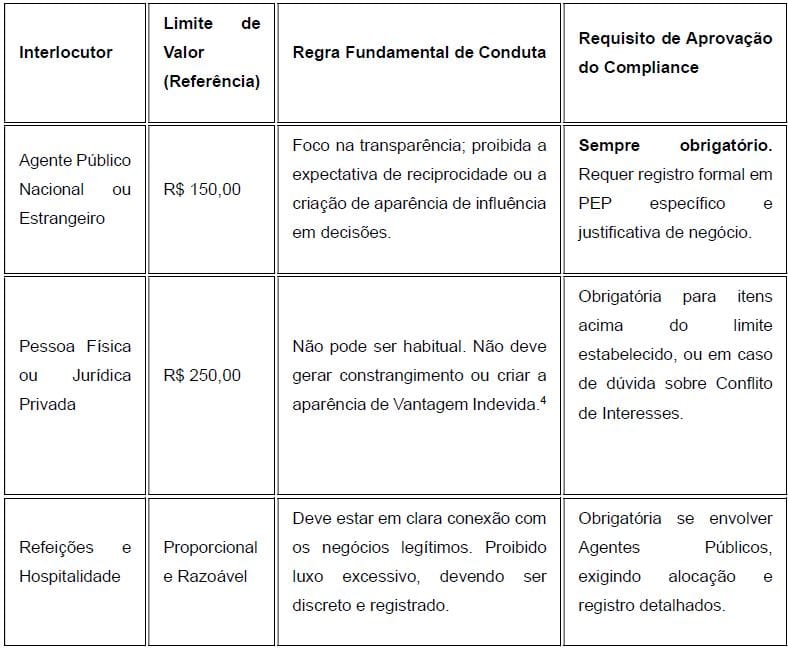 | Interlocutor | Limite de Valor (Referência) | Regra Fundamental de Conduta | Requisito de Aprovação do Compliance |
|---|---|---|---|
| Agente Público Nacional ou Estrangeiro | R$ 150,00 | Foco na transparência; proibida a expectativa de reciprocidade ou a criação de aparência de influência em decisões. | **Sempre obrigatório.** Requer registro formal em PEP específico e justificativa de negócio. |
| Pessoa Física ou Jurídica Privada | R$ 250,00 | Não pode ser habitual. Não deve gerar constrangimento ou criar a aparência de Vantagem Indevida.$^4$ | Obrigatória para itens acima do limite estabelecido, ou em caso de dúvida sobre Conflito de Interesses. |
| Refeições e Hospitalidade | Proporcional e Razoável | Deve estar em clara conexão com os negócios legítimos. Proibido luxo excessivo, devendo ser discreto e registrado. | Obrigatória se envolver Agentes Públicos, exigindo alocação e registro detalhados. |